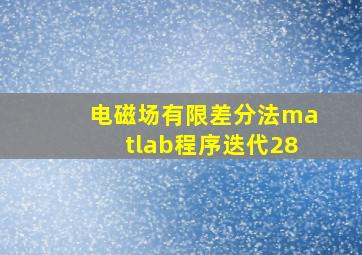 电磁场有限差分法matlab程序迭代28